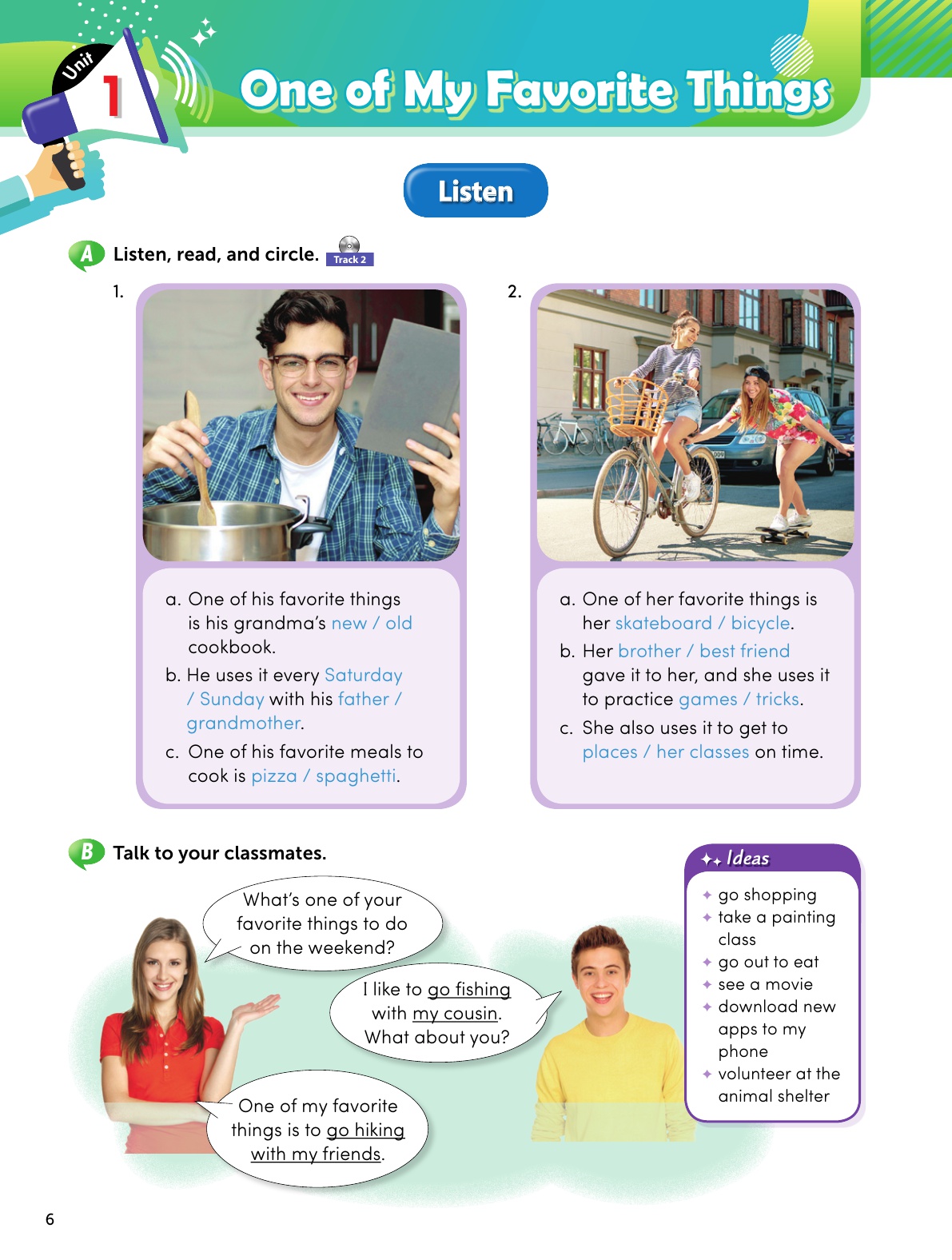 Unit 1

One of My Favorite Things

Listen

A Listen, read, and circle. Track 2

1.

a. One of his favorite things is his grandma's new / old cookbook.

b. He uses it every Saturday / Sunday with his father / grandmother.

c. One of his favorite meals to cook is pizza / spaghetti.

2.

a. One of her favorite things is her skateboard / bicycle.

b. Her brother / best friend gave it to her, and she uses it to practice games / tricks.

c. She also uses it to get to places / her classes on time.

B Talk to your classmates.

What's one of your favorite things to do on the weekend?

I like to go fishing with my cousin. What about you?

One of my favorite things is to go hiking with my friends.

Ideas
go shopping
take a painting class
go out to eat
see a movie
download new apps to my phone
volunteer at the animal shelter

6